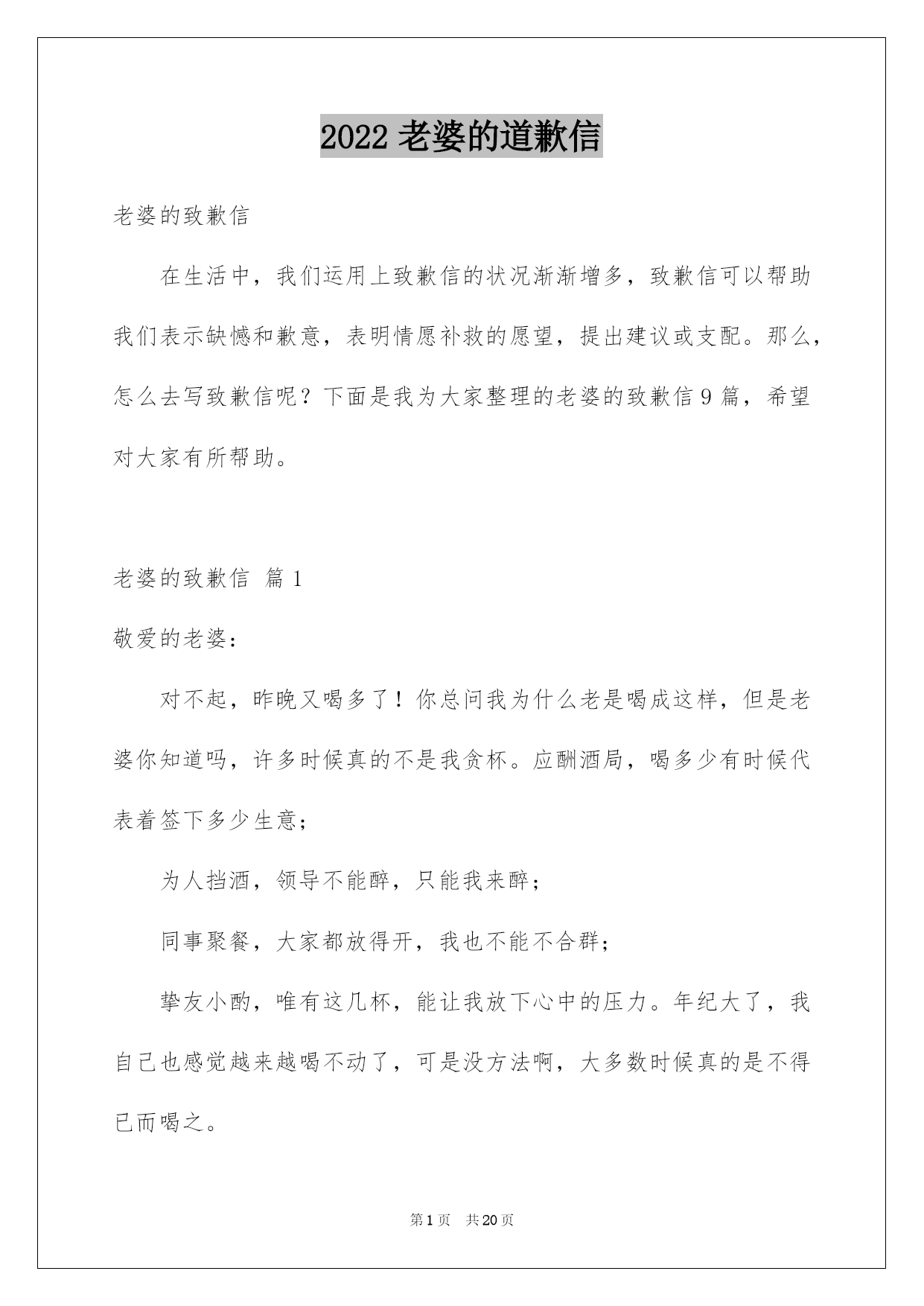 2022 老婆的道歉信

老婆的致歉信

在生活中，我们运用上致歉信的状况渐渐增多，致歉信可以帮助我们表示缺憾和歉意，表明情愿补救的愿望，提出建议或支配。那么，怎么去写致歉信呢？下面是我为大家整理的老婆的致歉信 9 篇，希望对大家有所帮助。

老婆的致歉信 篇 1

敬爱的老婆：

对不起，昨晚又喝多了！你总问我为什么老是喝成这样，但是老婆你知道吗，许多时候真的不是我贪杯。应酬酒局，喝多少有时候代表着签下多少生意；

为人挡酒，领导不能醉，只能我来醉；

同事聚餐，大家都放得开，我也不能不合群；

挚友小酌，唯有这几杯，能让我放下心中的压力。年纪大了，我自己也感觉越来越喝不动了，可是没方法啊，大多数时候真的是不得已而喝之。

第 1 页 共 20 页